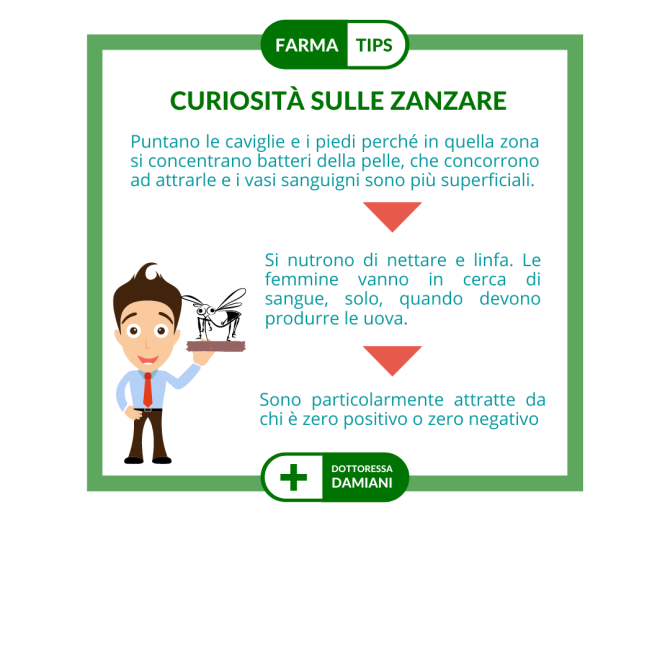 FARMA TIPS

CURIOSITÀ SULLE ZANZARE

Puntano le caviglie e i piedi perché in quella zona si concentrano batteri della pelle, che concorrono ad attrarle e i vasi sanguigni sono più superficiali.

Si nutrono di nettare e linfa. Le femmine vanno in cerca di sangue, solo, quando devono produrre le uova.

Sono particolarmente attratte da chi è zero positivo o zero negativo

DOTTORESSA DAMIANI